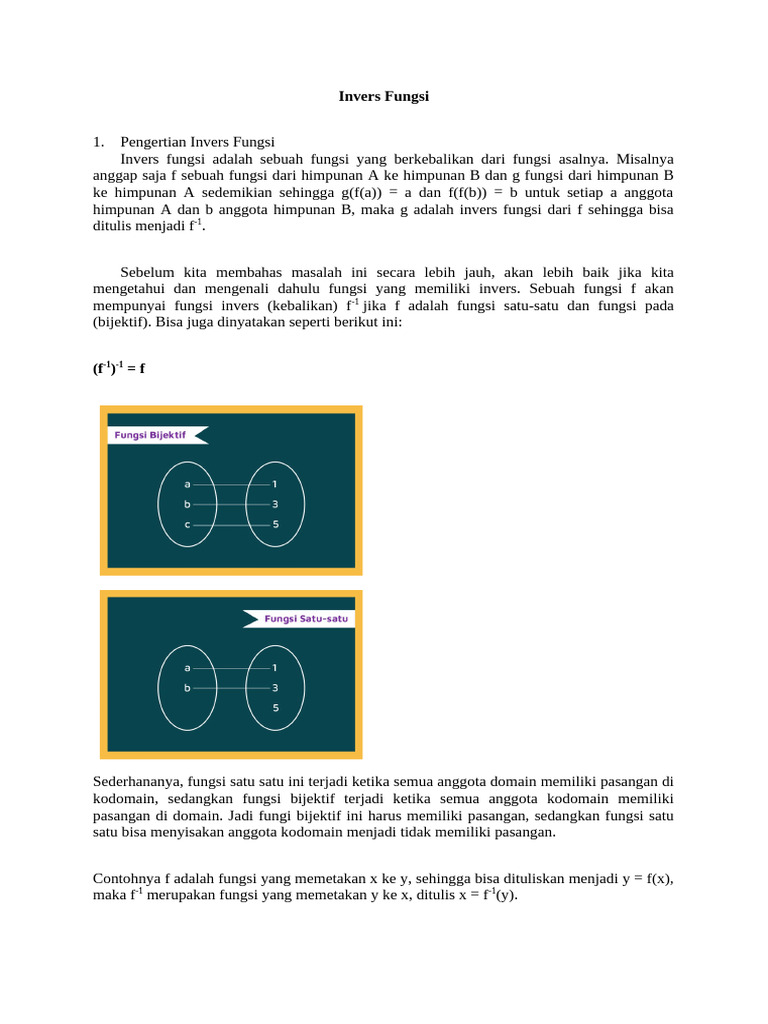 Invers Fungsi

1. Pengertian Invers Fungsi

Invers fungsi adalah sebuah fungsi yang berkebalikan dari fungsi asalnya. Misalnya anggap saja f sebuah fungsi dari himpunan A ke himpunan B dan g fungsi dari himpunan B ke himpunan A sedemikian sehingga g(f(a)) = a dan f(f(b)) = b untuk setiap a anggota himpunan A dan b anggota himpunan B, maka g adalah invers fungsi dari f sehingga bisa ditulis menjadi $f^{-1}$.

Sebelum kita membahas masalah ini secara lebih jauh, akan lebih baik jika kita mengetahui dan mengenali dahulu fungsi yang memiliki invers. Sebuah fungsi f akan mempunyai fungsi invers (kebalikan) $f^{-1}$ jika f adalah fungsi satu-satu dan fungsi pada (bijektif). Bisa juga dinyatakan seperti berikut ini:

$(f^{-1})^{-1} = f$

Fungsi Bijektif

a
b
c
1
3
5

Fungsi Satu-satu

a
b
1
3
5

Sederhananya, fungsi satu satu ini terjadi ketika semua anggota domain memiliki pasangan di kodomain, sedangkan fungsi bijektif terjadi ketika semua anggota kodomain memiliki pasangan di domain. Jadi fungi bijektif ini harus memiliki pasangan, sedangkan fungsi satu satu bisa menyisakan anggota kodomain menjadi tidak memiliki pasangan.

Contohnya f adalah fungsi yang memetakan x ke y, sehingga bisa dituliskan menjadi y = f(x), maka $f^{-1}$ merupakan fungsi yang memetakan y ke x, ditulis x = $f^{-1}$(y).